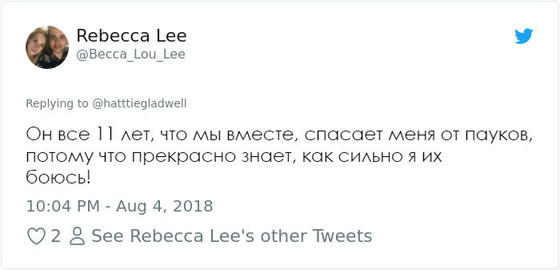 Rebecca Lee
@Becca_Lou_Lee

Replying to @hatttiegladwell

Он все 11 лет, что мы вместе, спасает меня от пауков, потому что прекрасно знает, как сильно я их боюсь!

10:04 PM - Aug 4, 2018

2 See Rebecca Lee's other Tweets